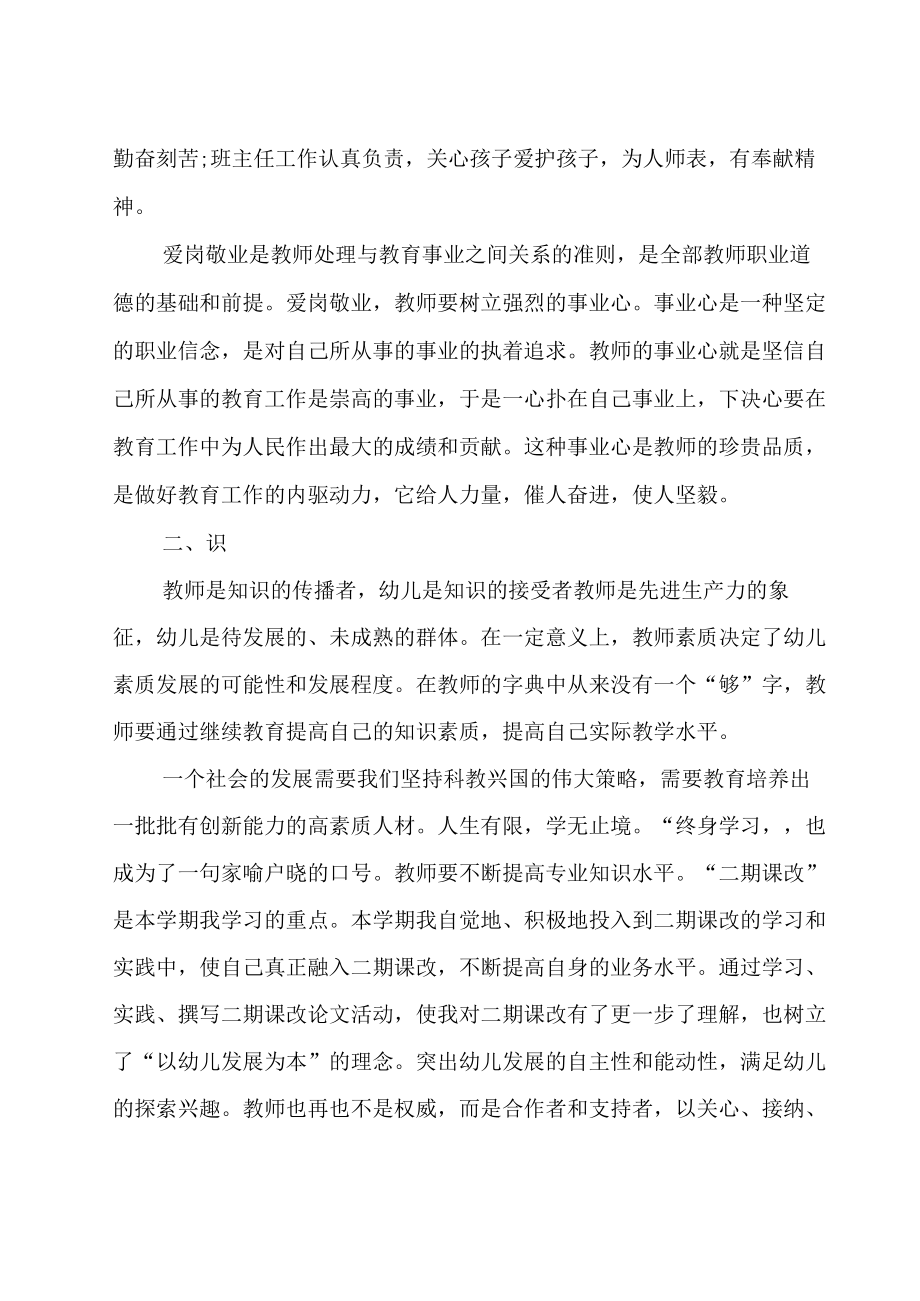 勤奋刻苦;班主任工作认真负责，关心孩子爱护孩子，为人师表，有奉献精神。

爱岗敬业是教师处理与教育事业之间关系的准则，是全部教师职业道德的基础和前提。爱岗敬业，教师要树立强烈的事业心。事业心是一种坚定的职业信念，是对自己所从事的事业的执着追求。教师的事业心就是坚信自己所从事的教育工作是崇高的事业，于是一心扑在自己事业上，下决心要在教育工作中为人民作出最大的成绩和贡献。这种事业心是教师的珍贵品质，是做好教育工作的内驱动力，它给人力量，催人奋进，使人坚毅。

二、识

教师是知识的传播者，幼儿是知识的接受者教师是先进生产力的象征，幼儿是待发展的、未成熟的群体。在一定意义上，教师素质决定了幼儿素质发展的可能性和发展程度。在教师的字典中从来没有一个“够”字，教师要通过继续教育提高自己的知识素质，提高自己实际教学水平。

一个社会的发展需要我们坚持科教兴国的伟大策略，需要教育培养出一批批有创新能力的高素质人材。人生有限，学无止境。“终身学习，，也成为了一句家喻户晓的口号。教师要不断提高专业知识水平。“二期课改”是本学期我学习的重点。本学期我自觉地、积极地投入到二期课改的学习和实践中，使自己真正融入二期课改，不断提高自身的业务水平。通过学习、实践、撰写二期课改论文活动，使我对二期课改有了更一步了理解，也树立了“以幼儿发展为本”的理念。突出幼儿发展的自主性和能动性，满足幼儿的探索兴趣。教师也再也不是权威，而是合作者和支持者，以关心、接纳、